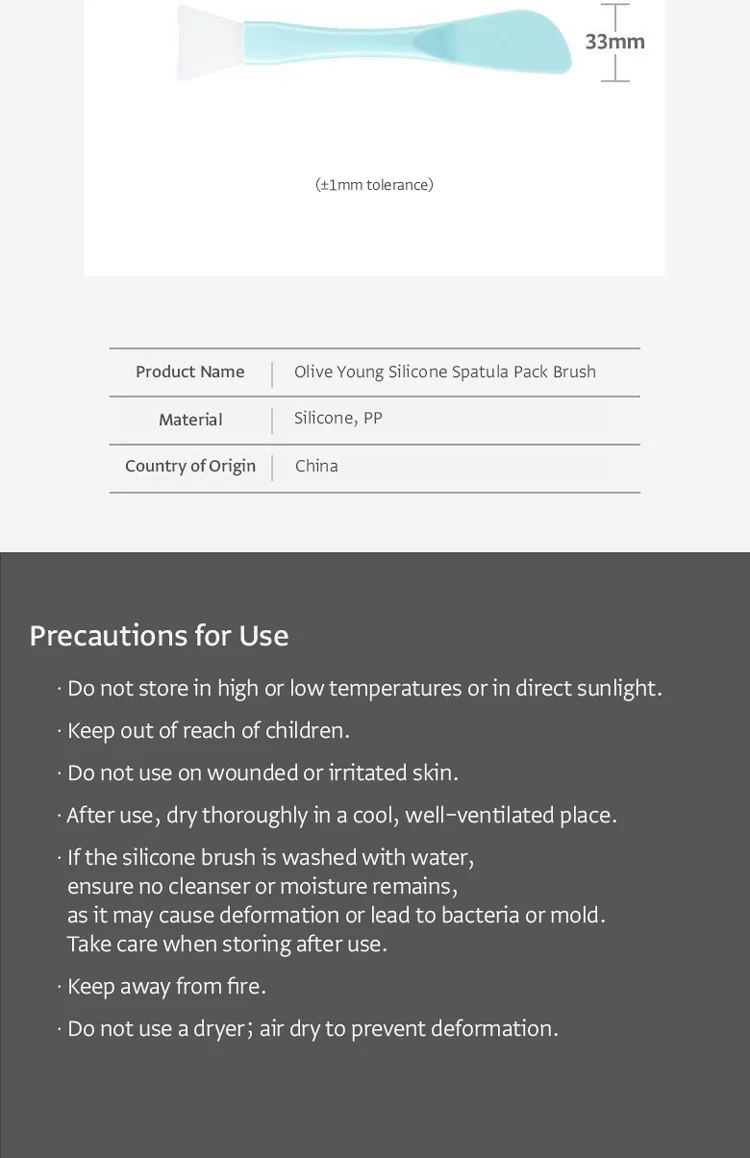 33mm

(±1mm tolerance)

| Product Name | Olive Young Silicone Spatula Pack Brush |
|---|---|
| Material | Silicone, PP |
| Country of Origin | China |

Precautions for Use

· Do not store in high or low temperatures or in direct sunlight.

· Keep out of reach of children.

· Do not use on wounded or irritated skin.

· After use, dry thoroughly in a cool, well-ventilated place.

· If the silicone brush is washed with water, ensure no cleanser or moisture remains, as it may cause deformation or lead to bacteria or mold. Take care when storing after use.

· Keep away from fire.

· Do not use a dryer; air dry to prevent deformation.